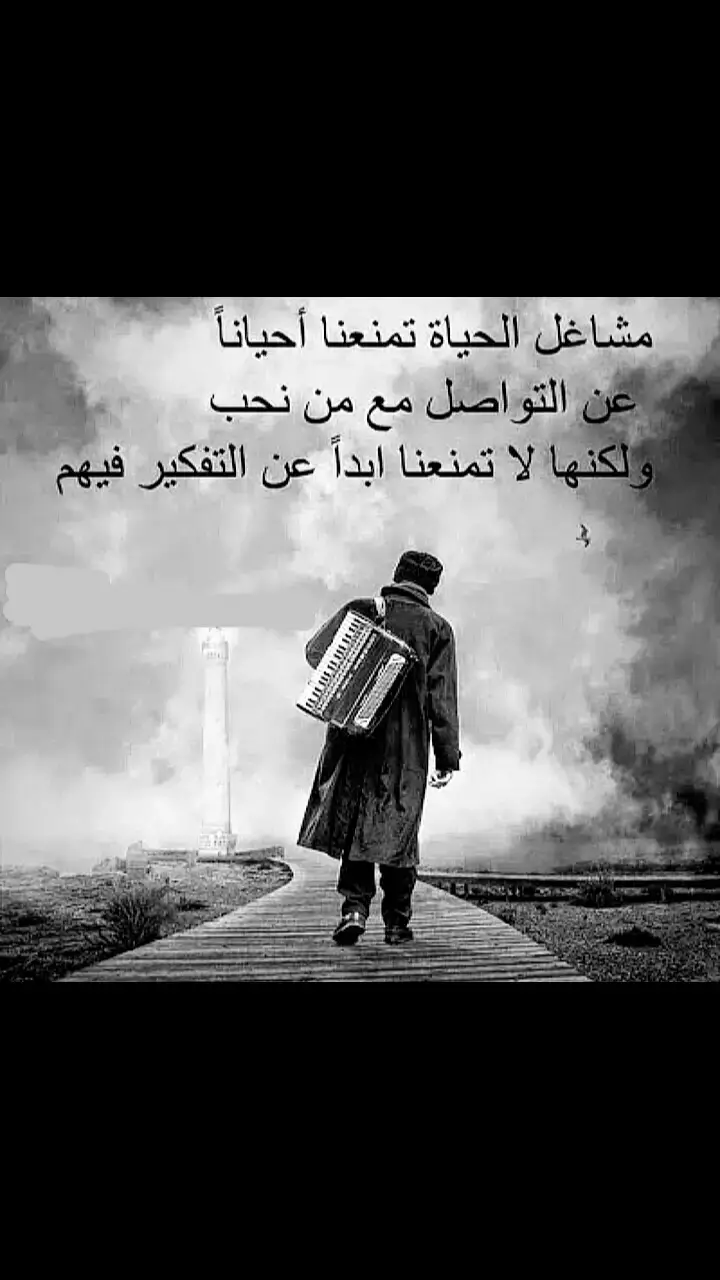 مشاغل الحياة تمنعنا أحياناً
عن التواصل مع من نحب
ولكنها لا تمنعنا ابداً عن التفكير فيهم